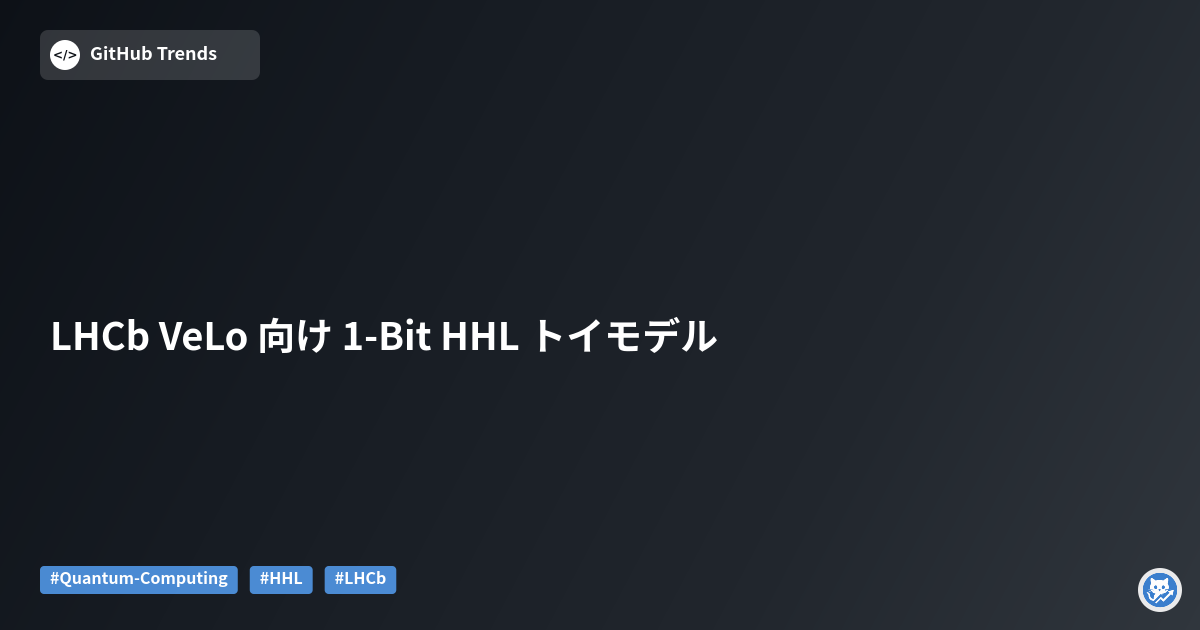 </> GitHub Trends

LHCb VeLo 向け 1-Bit HHL トイモデル

#Quantum-Computing #HHL #LHCb